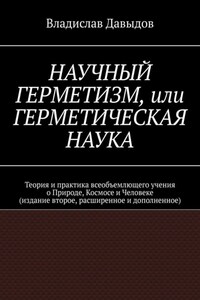 Владислав Давыдов

НАУЧНЫЙ ГЕРМЕТИЗМ, или ГЕРМЕТИЧЕСКАЯ НАУКА

Теория и практика всеобъемлющего учения о Природе, Космосе и Человеке (издание второе, расширенное и дополненное)